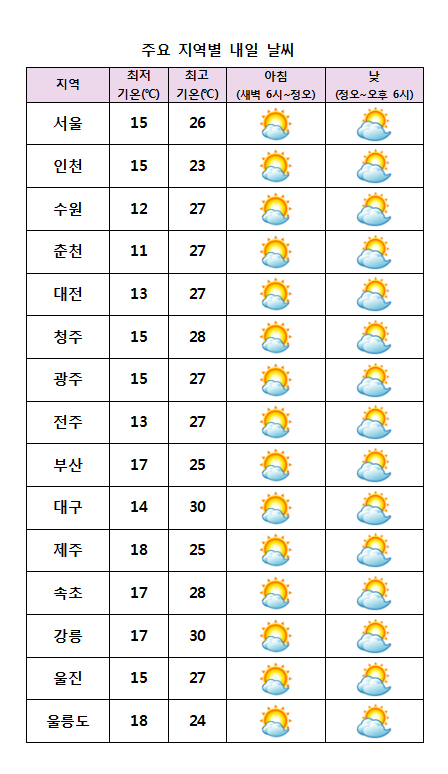 주요 지역별 내일 날씨

| 지역 | 최저 기온(℃) | 최고 기온(℃) | 아침 (새벽 6시~정오) | 낮 (정오~오후 6시) |
|---|---|---|---|---|
| 서울 | 15 | 26 | | |
| 인천 | 15 | 23 | | |
| 수원 | 12 | 27 | | |
| 춘천 | 11 | 27 | | |
| 대전 | 13 | 27 | | |
| 청주 | 15 | 28 | | |
| 광주 | 15 | 27 | | |
| 전주 | 13 | 27 | | |
| 부산 | 17 | 25 | | |
| 대구 | 14 | 30 | | |
| 제주 | 18 | 25 | | |
| 속초 | 17 | 28 | | |
| 강릉 | 17 | 30 | | |
| 울진 | 15 | 27 | | |
| 울릉도 | 18 | 24 | | |